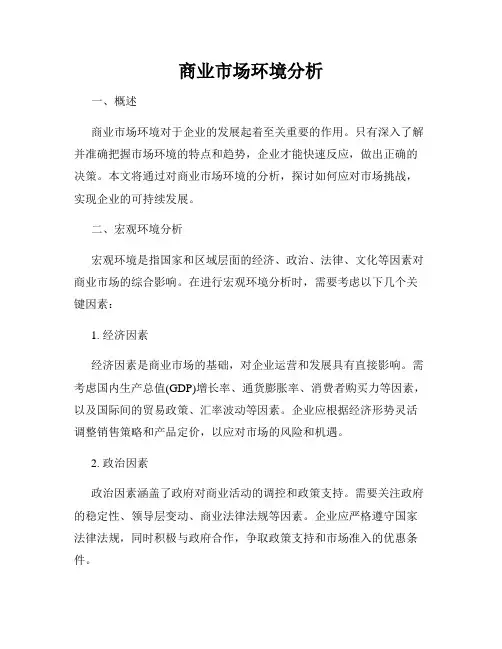 商业市场环境分析

一、概述

商业市场环境对于企业的发展起着至关重要的作用。只有深入了解并准确把握市场环境的特点和趋势，企业才能快速反应，做出正确的决策。本文将通过对商业市场环境的分析，探讨如何应对市场挑战，实现企业的可持续发展。

二、宏观环境分析

宏观环境是指国家和区域层面的经济、政治、法律、文化等因素对商业市场的综合影响。在进行宏观环境分析时，需要考虑以下几个关键因素：

1. 经济因素

经济因素是商业市场的基础，对企业运营和发展具有直接影响。需考虑国内生产总值(GDP)增长率、通货膨胀率、消费者购买力等因素，以及国际间的贸易政策、汇率波动等因素。企业应根据经济形势灵活调整销售策略和产品定价，以应对市场的风险和机遇。

2. 政治因素

政治因素涵盖了政府对商业活动的调控和政策支持。需要关注政府的稳定性、领导层变动、商业法律法规等因素。企业应严格遵守国家法律法规，同时积极与政府合作，争取政策支持和市场准入的优惠条件。